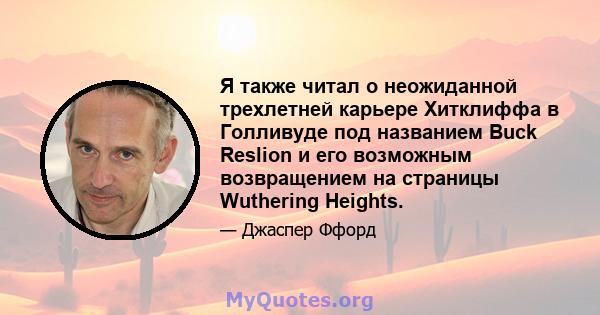 Я также читал о неожиданной трехлетней карьере Хитклиффа в Голливуде под названием Buck Reslion и его возможным возвращением на страницы Wuthering Heights.

— Джаспер Ффорд

MyQuotes.org